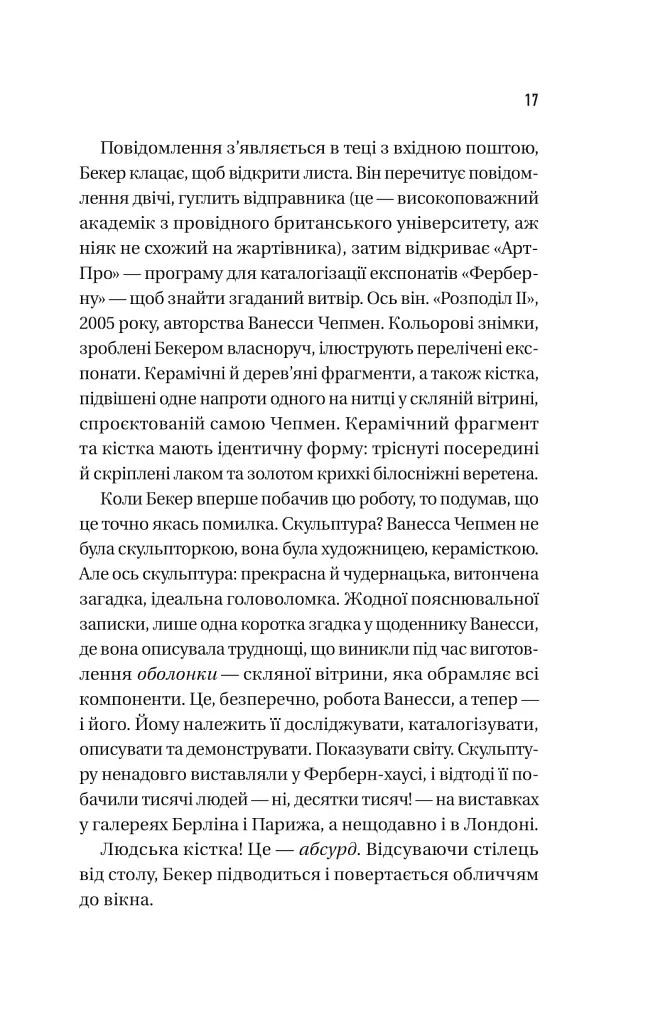 17

Повідомлення з'являється в теці з вхідною поштою, Бекер клацає, щоб відкрити листа. Він перечитує повідомлення двічі, гуглить відправника (це — високоповажний академік з провідного британського університету, аж ніяк не схожий на жартівника), затим відкриває «АртПро» — програму для каталогізації експонатів «Ферберну» — щоб знайти згаданий витвір. Ось він. «Розподіл II», 2005 року, авторства Ванесси Чепмен. Кольорові знімки, зроблені Бекером власноруч, ілюструють перелічені експонати. Керамічні й дерев'яні фрагменти, а також кістка, підвішені одне напроти одного на нитці у скляній вітрині, спроєктованій самою Чепмен. Керамічний фрагмент та кістка мають ідентичну форму: тріснуті посередині й скріплені лаком та золотом крихкі білосніжні веретена.

Коли Бекер вперше побачив цю роботу, то подумав, що це точно якась помилка. Скульптура? Ванесса Чепмен не була скульпторкою, вона була художницею, керамісткою. Але ось скульптура: прекрасна й чудернацька, витончена загадка, ідеальна головоломка. Жодної пояснювальної записки, лише одна коротка згадка у щоденнику Ванесси, де вона описувала труднощі, що виникли під час виготовлення оболонки — скляної вітрини, яка обрамляє всі компоненти. Це, безперечно, робота Ванесси, а тепер — і його. Йому належить її досліджувати, каталогізувати, описувати та демонструвати. Показувати світу. Скульптуру ненадовго виставляли у Ферберн-хаусі, і відтоді її побачили тисячі людей — ні, десятки тисяч! — на виставках у галереях Берліна і Парижа, а нещодавно і в Лондоні.

Людська кістка! Це — абсурд. Відсуваючи стілець від столу, Бекер підводиться і повертається обличчям до вікна.